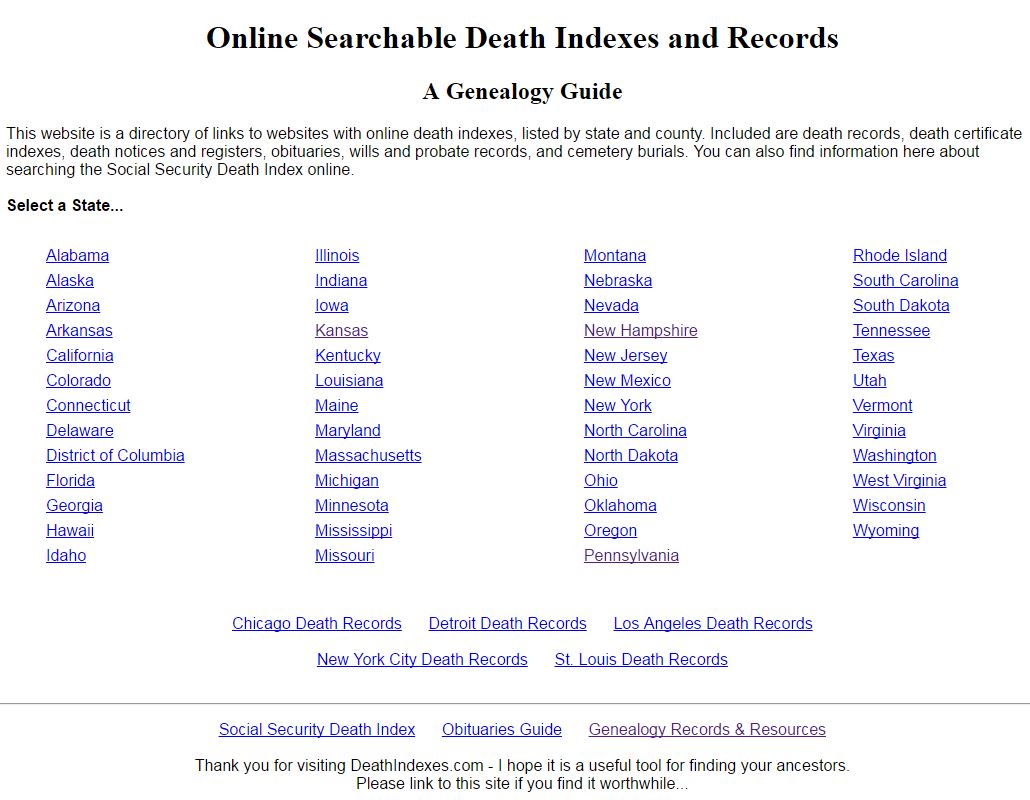 Online Searchable Death Indexes and Records

A Genealogy Guide

This website is a directory of links to websites with online death indexes, listed by state and county. Included are death records, death certificate indexes, death notices and registers, obituaries, wills and probate records, and cemetery burials. You can also find information here about searching the Social Security Death Index online.

Select a State...

Alabama
Alaska
Arizona
Arkansas
California
Colorado
Connecticut
Delaware
District of Columbia
Florida
Georgia
Hawaii
Idaho

Illinois
Indiana
Iowa
Kansas
Kentucky
Louisiana
Maine
Maryland
Massachusetts
Michigan
Minnesota
Mississippi
Missouri

Montana
Nebraska
Nevada
New Hampshire
New Jersey
New Mexico
New York
North Carolina
North Dakota
Ohio
Oklahoma
Oregon
Pennsylvania

Rhode Island
South Carolina
South Dakota
Tennessee
Texas
Utah
Vermont
Virginia
Washington
West Virginia
Wisconsin
Wyoming

Chicago Death Records Detroit Death Records Los Angeles Death Records

New York City Death Records St. Louis Death Records

Social Security Death Index Obituaries Guide Genealogy Records & Resources

Thank you for visiting DeathIndexes.com - I hope it is a useful tool for finding your ancestors.
Please link to this site if you find it worthwhile...